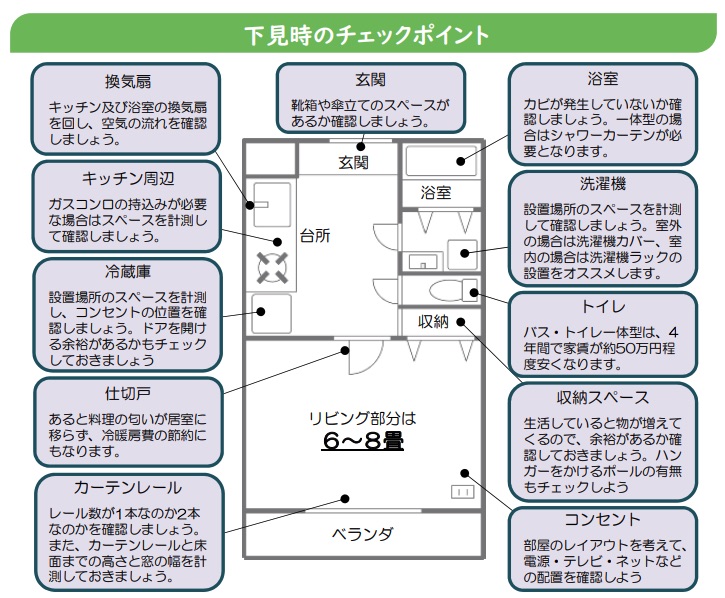 下見時のチェックポイント

換気扇
キッチン及び浴室の換気扇を回し、空気の流れを確認しましょう。

キッチン周辺
ガスコンロの持込みが必要な場合はスペースを計測して確認しましょう。

冷蔵庫
設置場所のスペースを計測し、コンセントの位置を確認しましょう。ドアを開ける余裕があるかもチェックしておきましょう

仕切戸
あると料理の匂いが居室に移らず、冷暖房費の節約にもなります。

カーテンレール
レール数が1本なのか2本なのかを確認しましょう。また、カーテンレールと床面までの高さと窓の幅を計測しておきましょう。

玄関
靴箱や傘立てのスペースがあるか確認しましょう。

玄関

浴室

台所

収納

リビング部分は
6～8畳

ベランダ

浴室
カビが発生していないか確認しましょう。一体型の場合はシャワーカーテンが必要となります。

洗濯機
設置場所のスペースを計測して確認しましょう。室外の場合は洗濯機カバー、室内の場合は洗濯機ラックの設置をオススメします。

トイレ
バス・トイレ一体型は、4年間で家賃が約50万円程度安くなります。

収納スペース
生活していると物が増えてくるので、余裕があるか確認しておきましょう。ハンガーをかけるポールの有無もチェックしよう

コンセント
部屋のレイアウトを考えて、電源・テレビ・ネットなどの配置を確認しよう